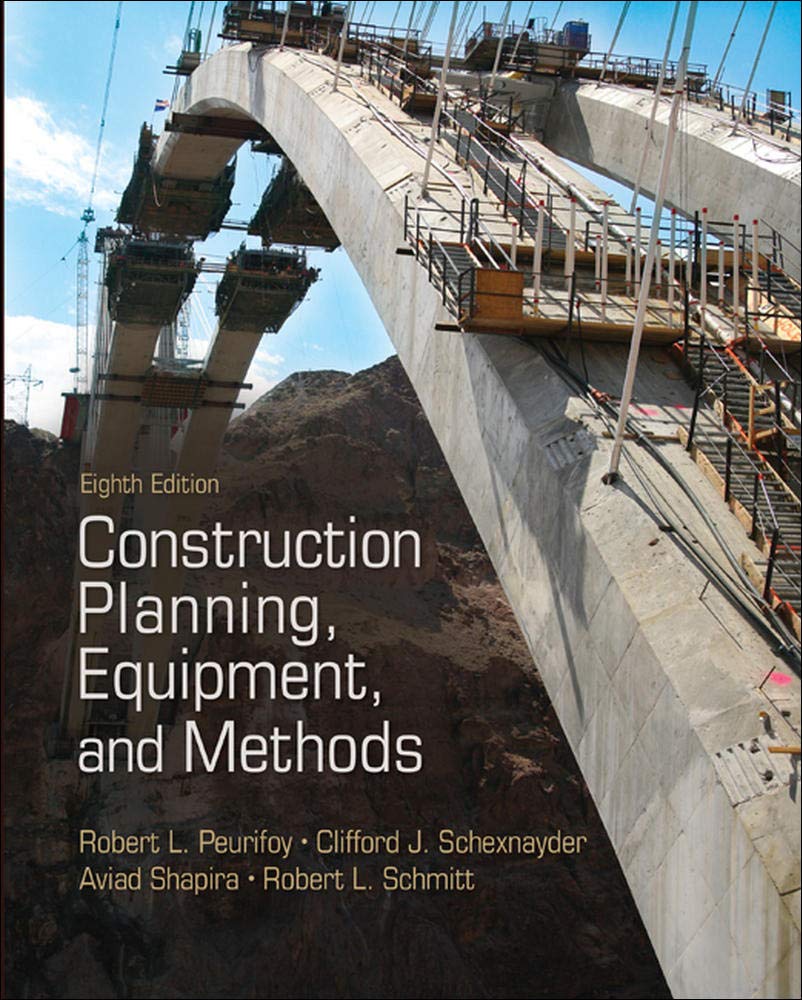 Eighth Edition

Construction
Planning,
Equipment,
and Methods

Robert L. Peurifoy • Clifford J. Schexnayder
Aviad Shapira • Robert L. Schmitt